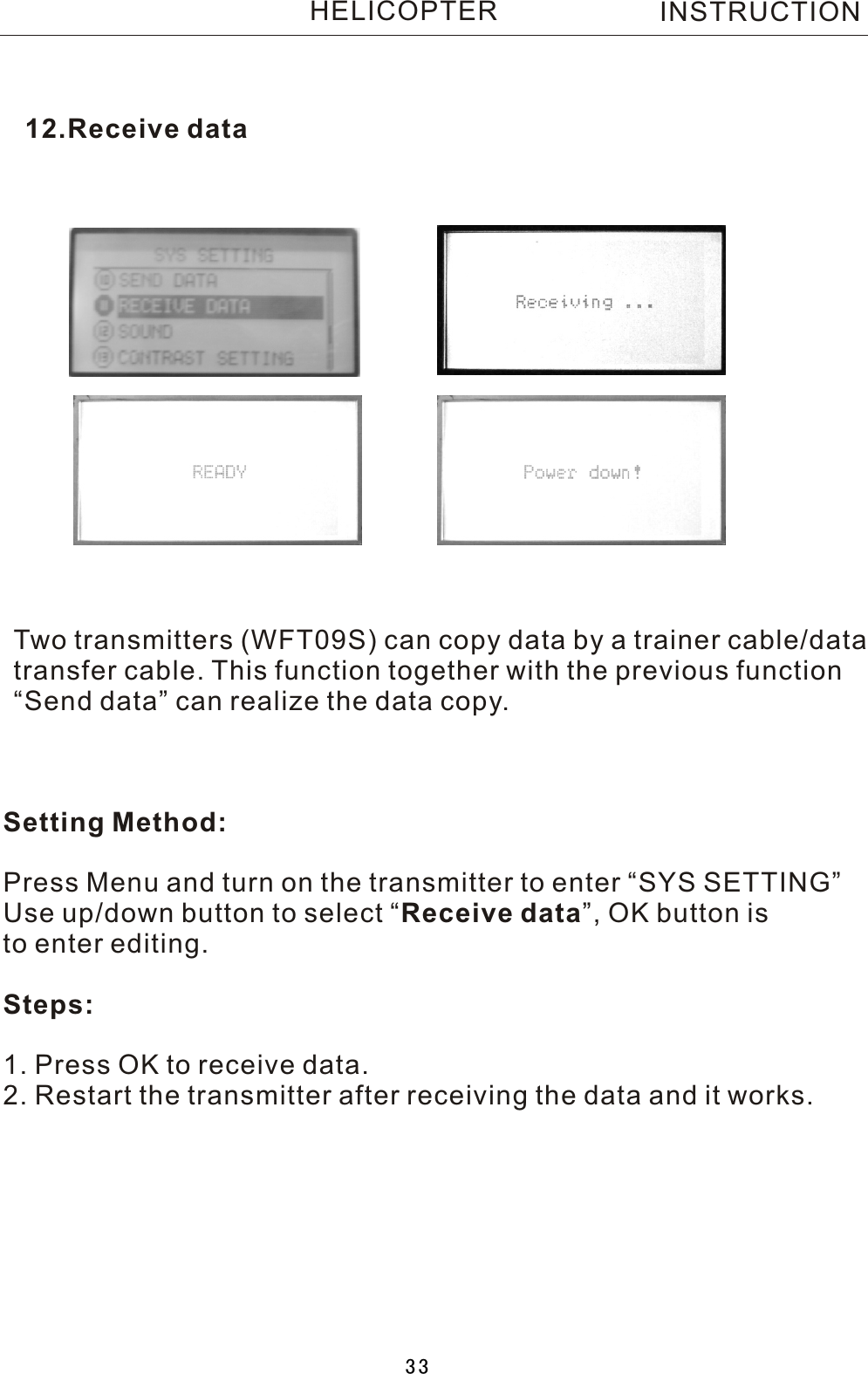 HELICOPTER INSTRUCTION

12.Receive data

SYS SETTING
10 SEND DATA
11 RECEIVE DATA
12 SOUND
13 CONTRAST SETTING

Receiving ...

READY

Power down!

Two transmitters (WFT09S) can copy data by a trainer cable/data transfer cable. This function together with the previous function “Send data” can realize the data copy.

Setting Method:

Press Menu and turn on the transmitter to enter “SYS SETTING” Use up/down button to select “Receive data”, OK button is to enter editing.

Steps:

1. Press OK to receive data.
2. Restart the transmitter after receiving the data and it works.

33